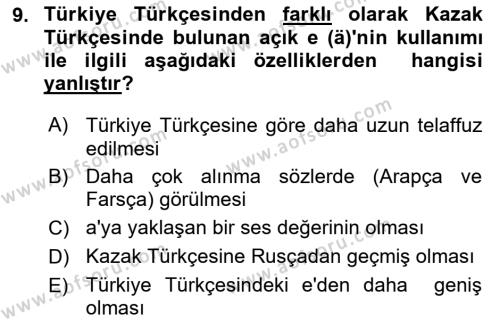 9. Türkiye Türkçesinden farklı olarak Kazak Türkçesinde bulunan açık e (ä)'nin kullanımı ile ilgili aşağıdaki özelliklerden hangisi yanlıştır?

A) Türkiye Türkçesine göre daha uzun telaffuz edilmesi
B) Daha çok alınma sözlerde (Arapça ve Farsça) görülmesi
C) a'ya yaklaşan bir ses değerinin olması
D) Kazak Türkçesine Rusçadan geçmiş olması
E) Türkiye Türkçesindeki e'den daha geniş olması

www.aofsoru.com